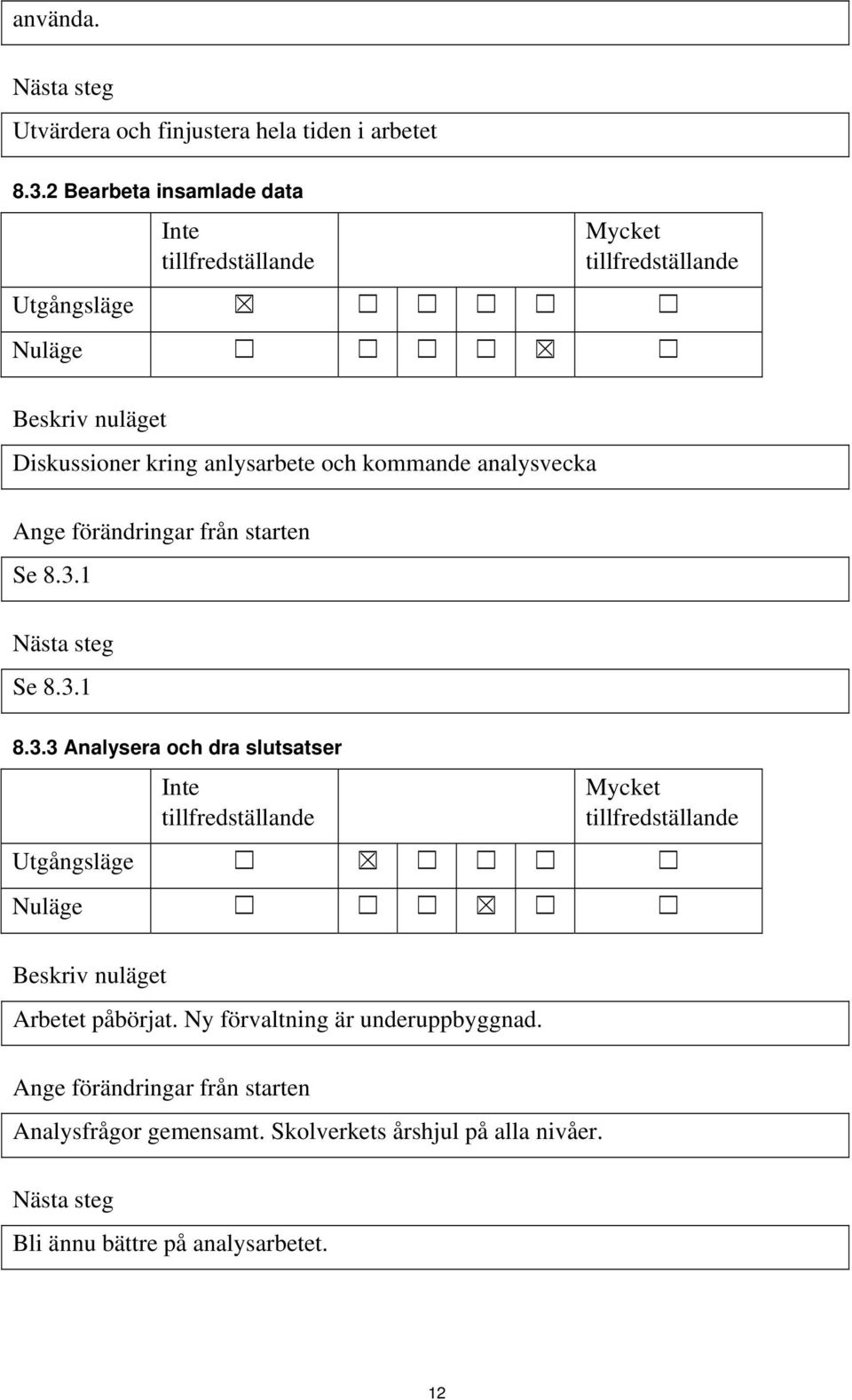 använda.

Nästa steg

Utvärdera och finjustera hela tiden i arbetet

8.3.2 Bearbeta insamlade data

| | Inte tillfredställande | | | | | Mycket tillfredställande |
|---|---|---|---|---|---|---|
| Utgångsläge | ☒ | ☐ | ☐ | ☐ | ☐ | ☐ |
| Nuläge | ☐ | ☐ | ☐ | ☐ | ☒ | ☐ |

Beskriv nuläget

Diskussioner kring anlysarbete och kommande analysvecka

Ange förändringar från starten

Se 8.3.1

Nästa steg

Se 8.3.1

8.3.3 Analysera och dra slutsatser

| | Inte tillfredställande | | | | | Mycket tillfredställande |
|---|---|---|---|---|---|---|
| Utgångsläge | ☐ | ☒ | ☐ | ☐ | ☐ | ☐ |
| Nuläge | ☐ | ☐ | ☐ | ☒ | ☐ | ☐ |

Beskriv nuläget

Arbetet påbörjat. Ny förvaltning är underuppbyggnad.

Ange förändringar från starten

Analysfrågor gemensamt. Skolverkets årshjul på alla nivåer.

Nästa steg

Bli ännu bättre på analysarbetet.

12